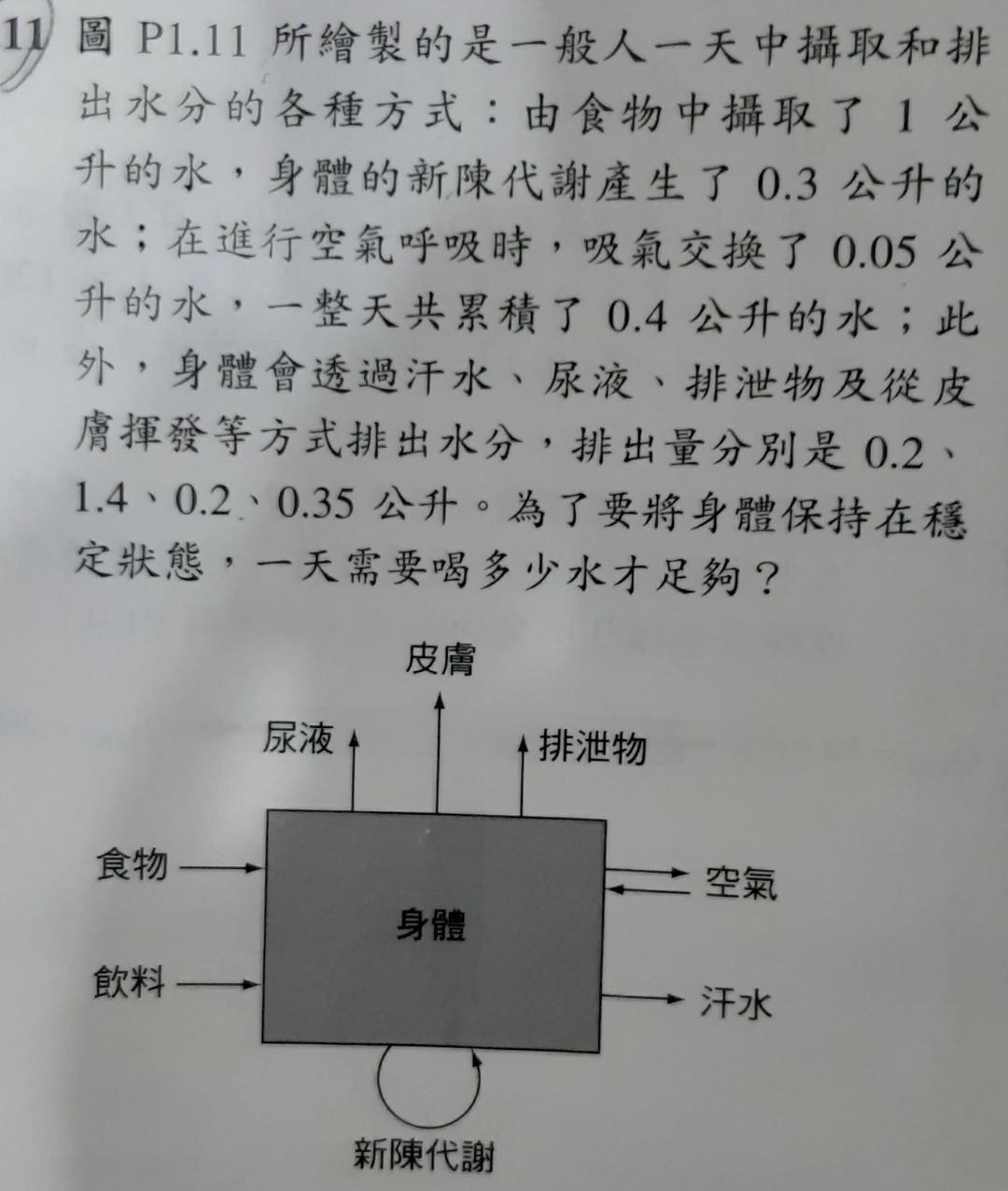 11 圖P1.11所繪製的是一般人一天中攝取和排出水分的各種方式：由食物中攝取了1公升的水，身體的新陳代謝產生了0.3公升的水；在進行空氣呼吸時，吸氣交換了0.05公升的水，一整天共累積了0.4公升的水；此外，身體會透過汗水、尿液、排泄物及從皮膚揮發等方式排出水分，排出量分別是0.2、1.4、0.2、0.35公升。為了要將身體保持在穩定狀態，一天需要喝多少水才足夠？

皮膚
尿液
排泄物
食物
空氣
身體
飲料
汗水
新陳代謝